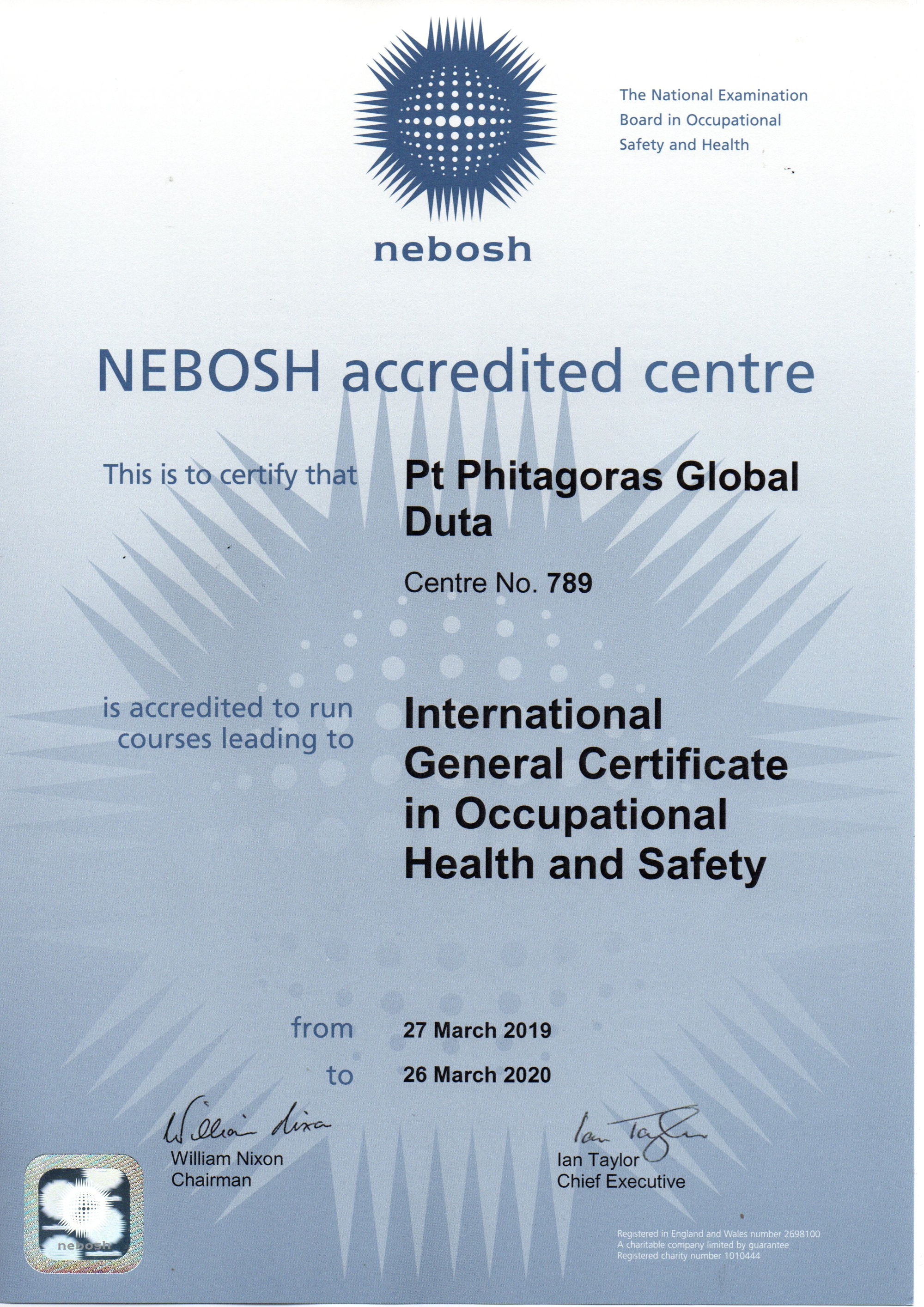 nebosh

The National Examination Board in Occupational Safety and Health

NEBOSH accredited centre

This is to certify that

Pt Phitagoras Global Duta

Centre No. 789

is accredited to run courses leading to

International General Certificate in Occupational Health and Safety

from 27 March 2019

to 26 March 2020

William Nixon

William Nixon
Chairman

Ian Taylor

Ian Taylor
Chief Executive

nebosh

Registered in England and Wales number 2698100
A charitable company limited by guarantee
Registered charity number 1010444